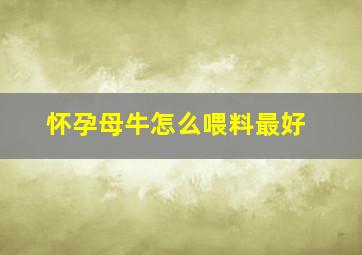 怀孕母牛怎么喂料最好